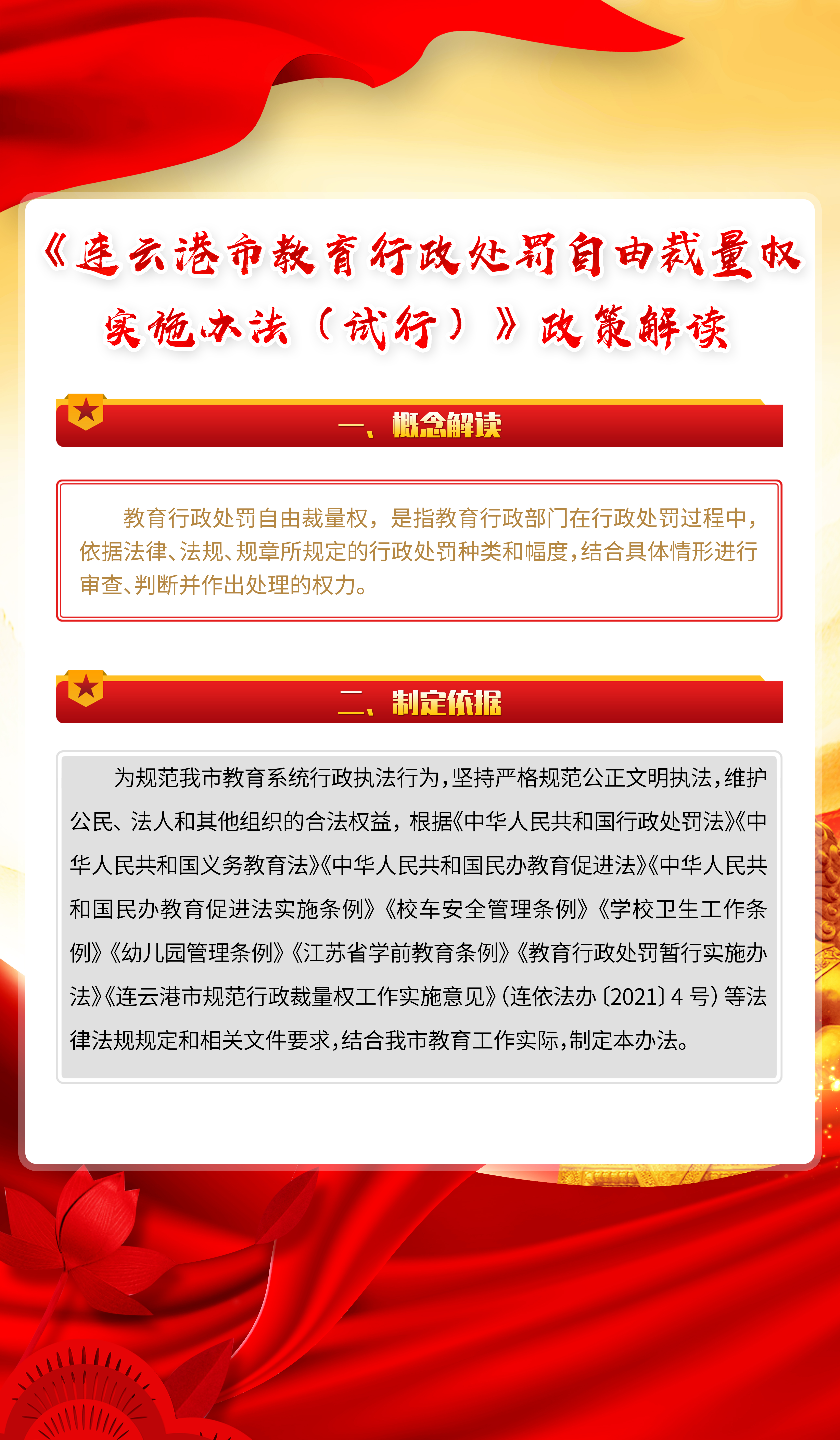 《连云港市教育行政处罚自由裁量权实施办法（试行）》政策解读

一、概念解读

教育行政处罚自由裁量权，是指教育行政部门在行政处罚过程中，依据法律、法规、规章所规定的行政处罚种类和幅度，结合具体情形进行审查、判断并作出处理的权力。

二、制定依据

为规范我市教育系统行政执法行为，坚持严格规范公正文明执法，维护公民、法人和其他组织的合法权益，根据《中华人民共和国行政处罚法》《中华人民共和国义务教育法》《中华人民共和国民办教育促进法》《中华人民共和国民办教育促进法实施条例》《校车安全管理条例》《学校卫生工作条例》《幼儿园管理条例》《江苏省学前教育条例》《教育行政处罚暂行实施办法》《连云港市规范行政裁量权工作实施意见》（连依法办〔2021〕4 号）等法律法规规定和相关文件要求，结合我市教育工作实际，制定本办法。